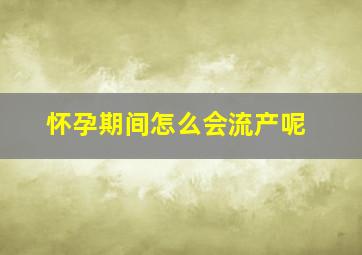 怀孕期间怎么会流产呢